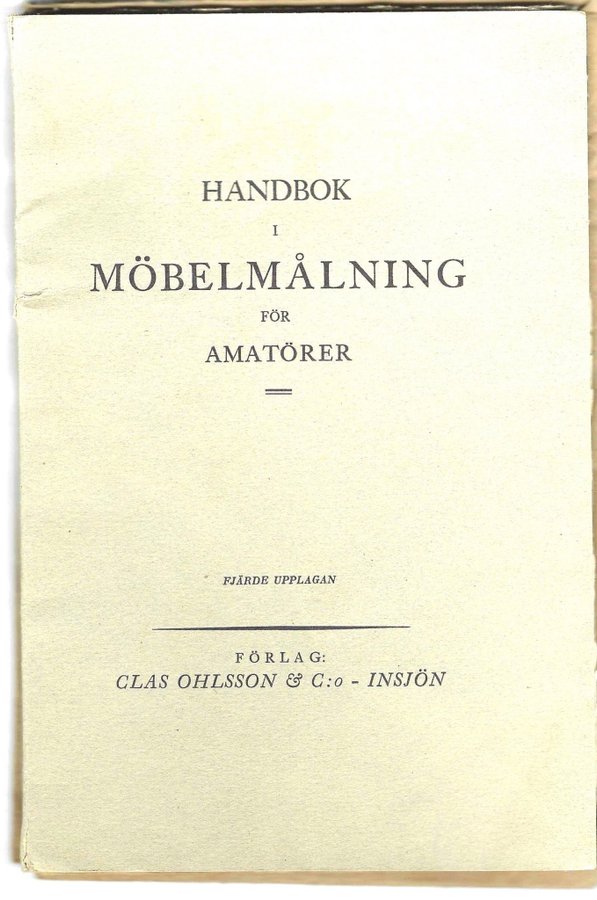 HANDBOK
I
MÖBELMÅLNING
FÖR
AMATÖRER

FJÄRDE UPPLAGAN

FÖRLAG:
CLAS OHLSSON & C:o - INSJÖN